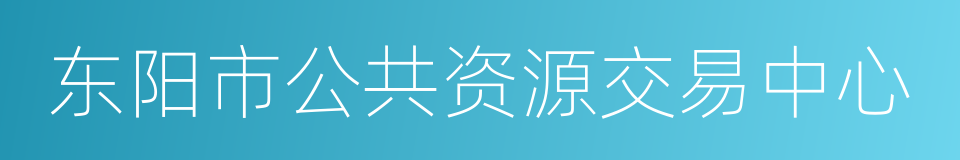 东阳市公共资源交易中心